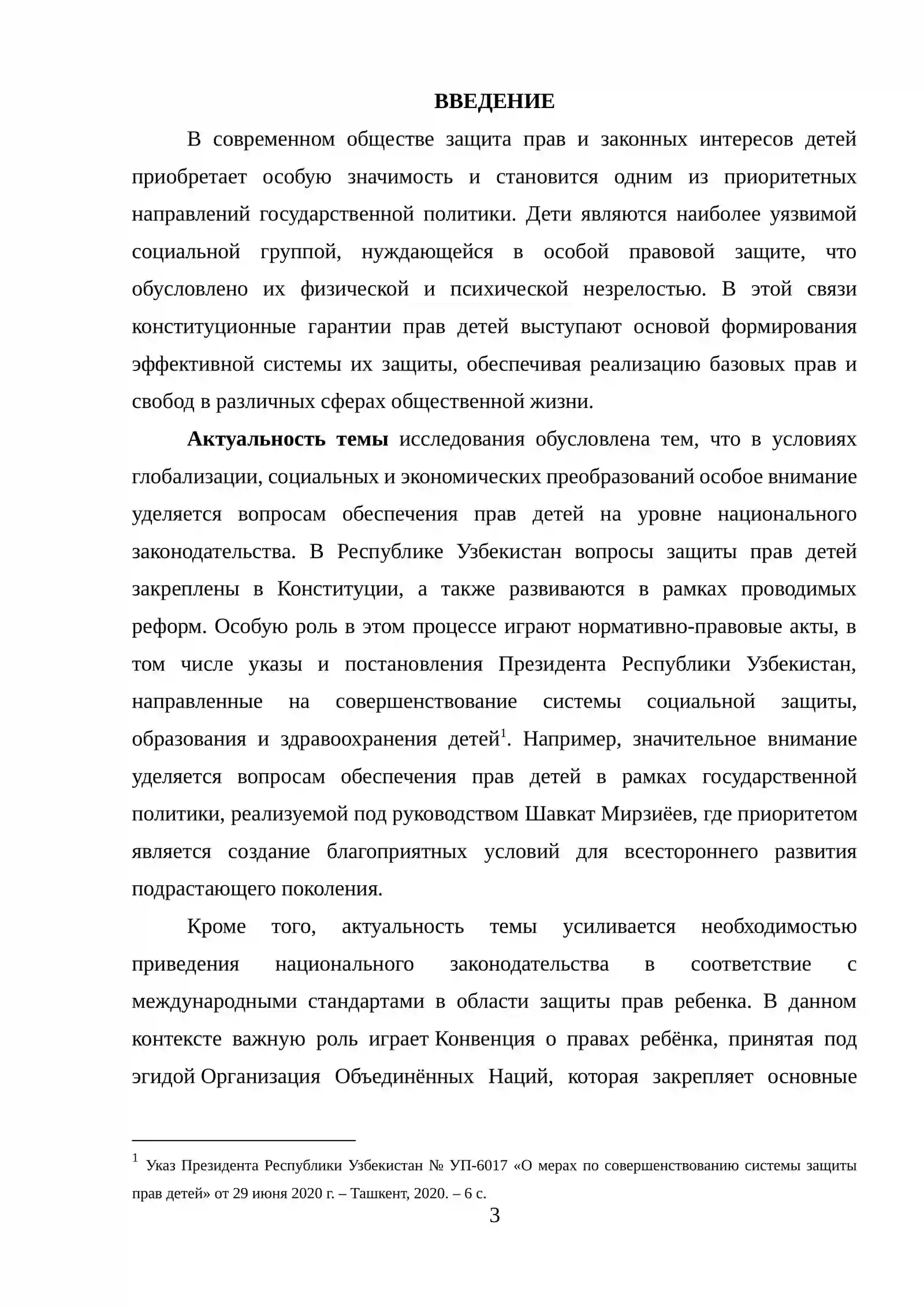 ВВЕДЕНИЕ

В современном обществе защита прав и законных интересов детей приобретает особую значимость и становится одним из приоритетных направлений государственной политики. Дети являются наиболее уязвимой социальной группой, нуждающейся в особой правовой защите, что обусловлено их физической и психической незрелостью. В этой связи конституционные гарантии прав детей выступают основой формирования эффективной системы их защиты, обеспечивая реализацию базовых прав и свобод в различных сферах общественной жизни.

Актуальность темы исследования обусловлена тем, что в условиях глобализации, социальных и экономических преобразований особое внимание уделяется вопросам обеспечения прав детей на уровне национального законодательства. В Республике Узбекистан вопросы защиты прав детей закреплены в Конституции, а также развиваются в рамках проводимых реформ. Особую роль в этом процессе играют нормативно-правовые акты, в том числе указы и постановления Президента Республики Узбекистан, направленные на совершенствование системы социальной защиты, образования и здравоохранения детей$^{1}$. Например, значительное внимание уделяется вопросам обеспечения прав детей в рамках государственной политики, реализуемой под руководством Шавкат Мирзиёев, где приоритетом является создание благоприятных условий для всестороннего развития подрастающего поколения.

Кроме того, актуальность темы усиливается необходимостью приведения национального законодательства в соответствие с международными стандартами в области защиты прав ребенка. В данном контексте важную роль играет Конвенция о правах ребёнка, принятая под эгидой Организация Объединённых Наций, которая закрепляет основные

$^{1}$ Указ Президента Республики Узбекистан № УП-6017 «О мерах по совершенствованию системы защиты прав детей» от 29 июня 2020 г. – Ташкент, 2020. – 6 с.

3